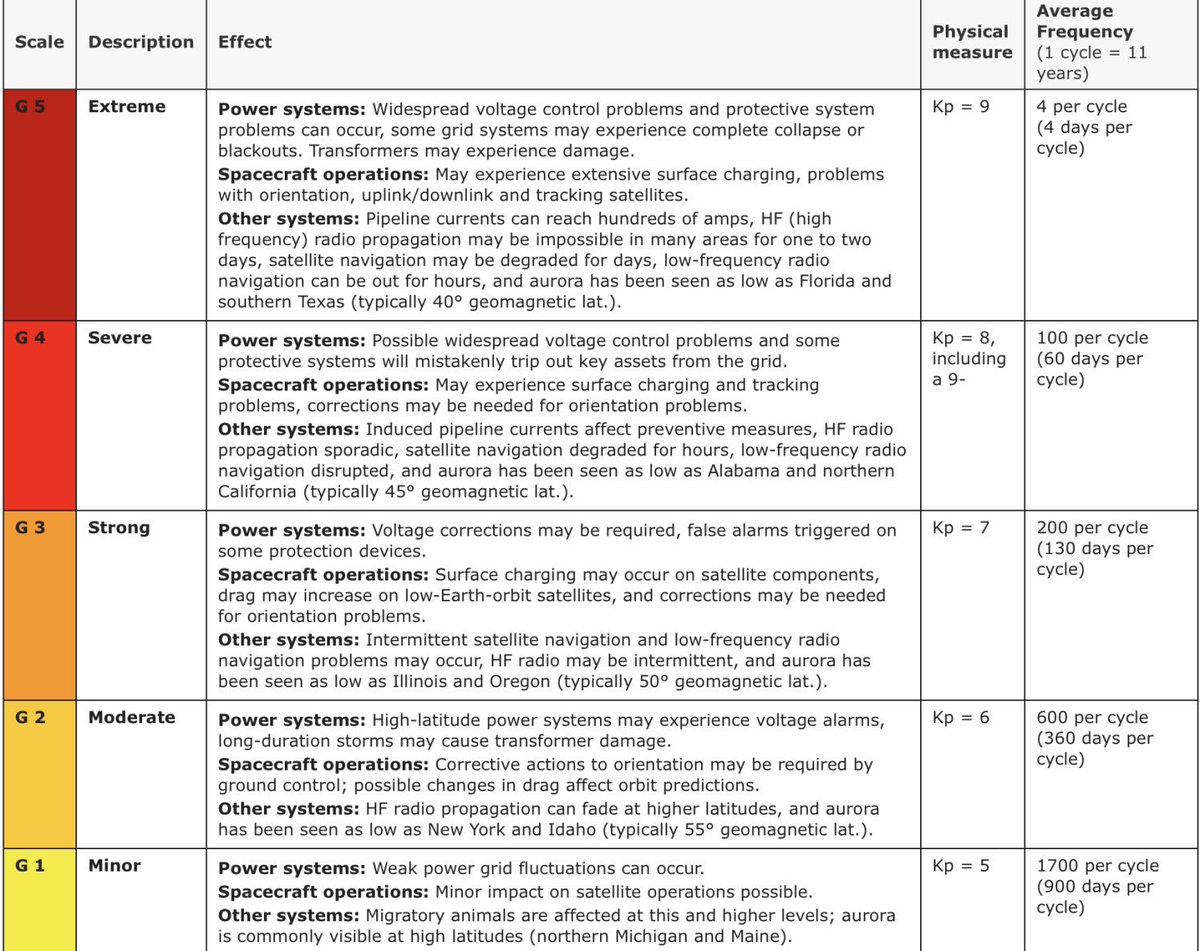 | Scale | Description | Effect | Physical measure | Average Frequency (1 cycle = 11 years) |
|---|---|---|---|---|
| G 5 | Extreme | **Power systems:** Widespread voltage control problems and protective system problems can occur, some grid systems may experience complete collapse or blackouts. Transformers may experience damage. **Spacecraft operations:** May experience extensive surface charging, problems with orientation, uplink/downlink and tracking satellites. **Other systems:** Pipeline currents can reach hundreds of amps, HF (high frequency) radio propagation may be impossible in many areas for one to two days, satellite navigation may be degraded for days, low-frequency radio navigation can be out for hours, and aurora has been seen as low as Florida and southern Texas (typically 40° geomagnetic lat.). | Kp = 9 | 4 per cycle (4 days per cycle) |
| G 4 | Severe | **Power systems:** Possible widespread voltage control problems and some protective systems will mistakenly trip out key assets from the grid. **Spacecraft operations:** May experience surface charging and tracking problems, corrections may be needed for orientation problems. **Other systems:** Induced pipeline currents affect preventive measures, HF radio propagation sporadic, satellite navigation degraded for hours, low-frequency radio navigation disrupted, and aurora has been seen as low as Alabama and northern California (typically 45° geomagnetic lat.). | Kp = 8, including a 9- | 100 per cycle (60 days per cycle) |
| G 3 | Strong | **Power systems:** Voltage corrections may be required, false alarms triggered on some protection devices. **Spacecraft operations:** Surface charging may occur on satellite components, drag may increase on low-Earth-orbit satellites, and corrections may be needed for orientation problems. **Other systems:** Intermittent satellite navigation and low-frequency radio navigation problems may occur, HF radio may be intermittent, and aurora has been seen as low as Illinois and Oregon (typically 50° geomagnetic lat.). | Kp = 7 | 200 per cycle (130 days per cycle) |
| G 2 | Moderate | **Power systems:** High-latitude power systems may experience voltage alarms, long-duration storms may cause transformer damage. **Spacecraft operations:** Corrective actions to orientation may be required by ground control; possible changes in drag affect orbit predictions. **Other systems:** HF radio propagation can fade at higher latitudes, and aurora has been seen as low as New York and Idaho (typically 55° geomagnetic lat.). | Kp = 6 | 600 per cycle (360 days per cycle) |
| G 1 | Minor | **Power systems:** Weak power grid fluctuations can occur. **Spacecraft operations:** Minor impact on satellite operations possible. **Other systems:** Migratory animals are affected at this and higher levels; aurora is commonly visible at high latitudes (northern Michigan and Maine). | Kp = 5 | 1700 per cycle (900 days per cycle) |